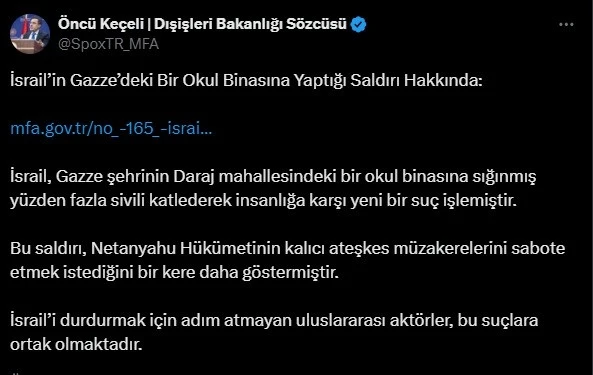 Öncü Keçeli | Dışişleri Bakanlığı Sözcüsü
@SpoxTR_MFA

İsrail'in Gazze'deki Bir Okul Binasına Yaptığı Saldırı Hakkında:

mfa.gov.tr/no_-165_-israi...

İsrail, Gazze şehrinin Daraj mahallesindeki bir okul binasına sığınmış yüzden fazla sivili katlederek insanlığa karşı yeni bir suç işlemiştir.

Bu saldırı, Netanyahu Hükümetinin kalıcı ateşkes müzakerelerini sabote etmek istediğini bir kere daha göstermiştir.

İsrail'i durdurmak için adım atmayan uluslararası aktörler, bu suçlara ortak olmaktadır.